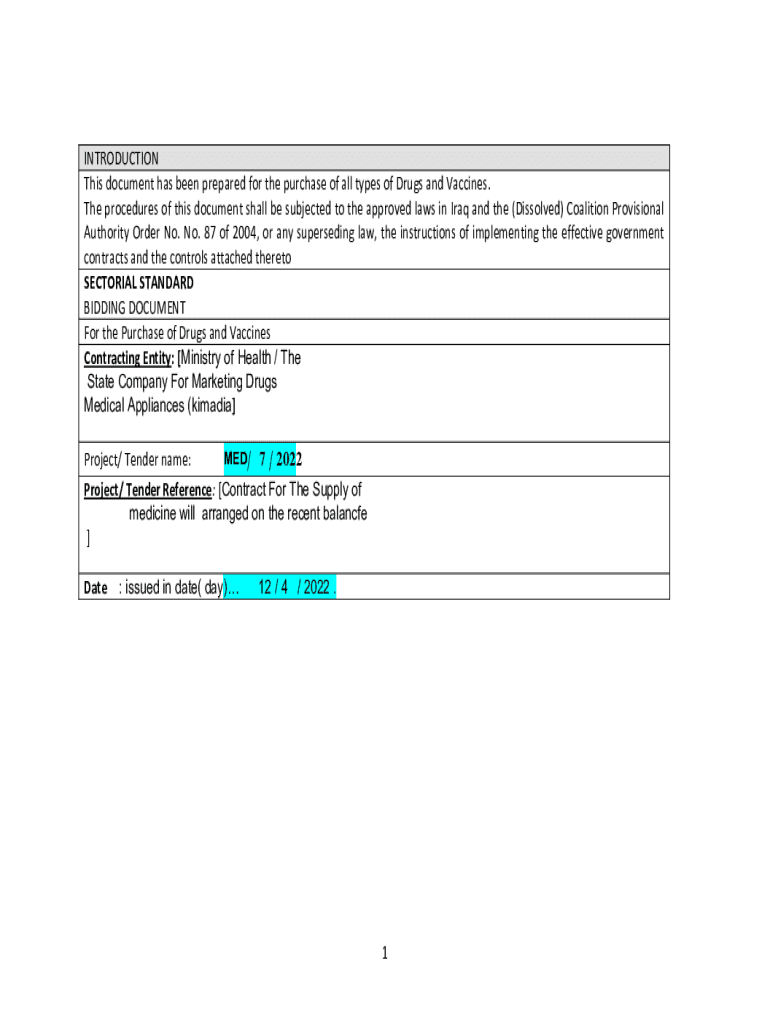 INTRODUCTION

This document has been prepared for the purchase of all types of Drugs and Vaccines.
The procedures of this document shall be subjected to the approved laws in Iraq and the (Dissolved) Coalition Provisional Authority Order No. No. 87 of 2004, or any superseding law, the instructions of implementing the effective government contracts and the controls attached thereto

SECTORIAL STANDARD
BIDDING DOCUMENT

For the Purchase of Drugs and Vaccines

Contracting Entity: [Ministry of Health / The State Company For Marketing Drugs Medical Appliances (kimadia]

Project/ Tender name: MED/ 7 / 2022

Project/ Tender Reference: [Contract For The Supply of medicine will arranged on the recent balancfe ]

Date : issued in date( day)... 12 / 4 / 2022 .

1